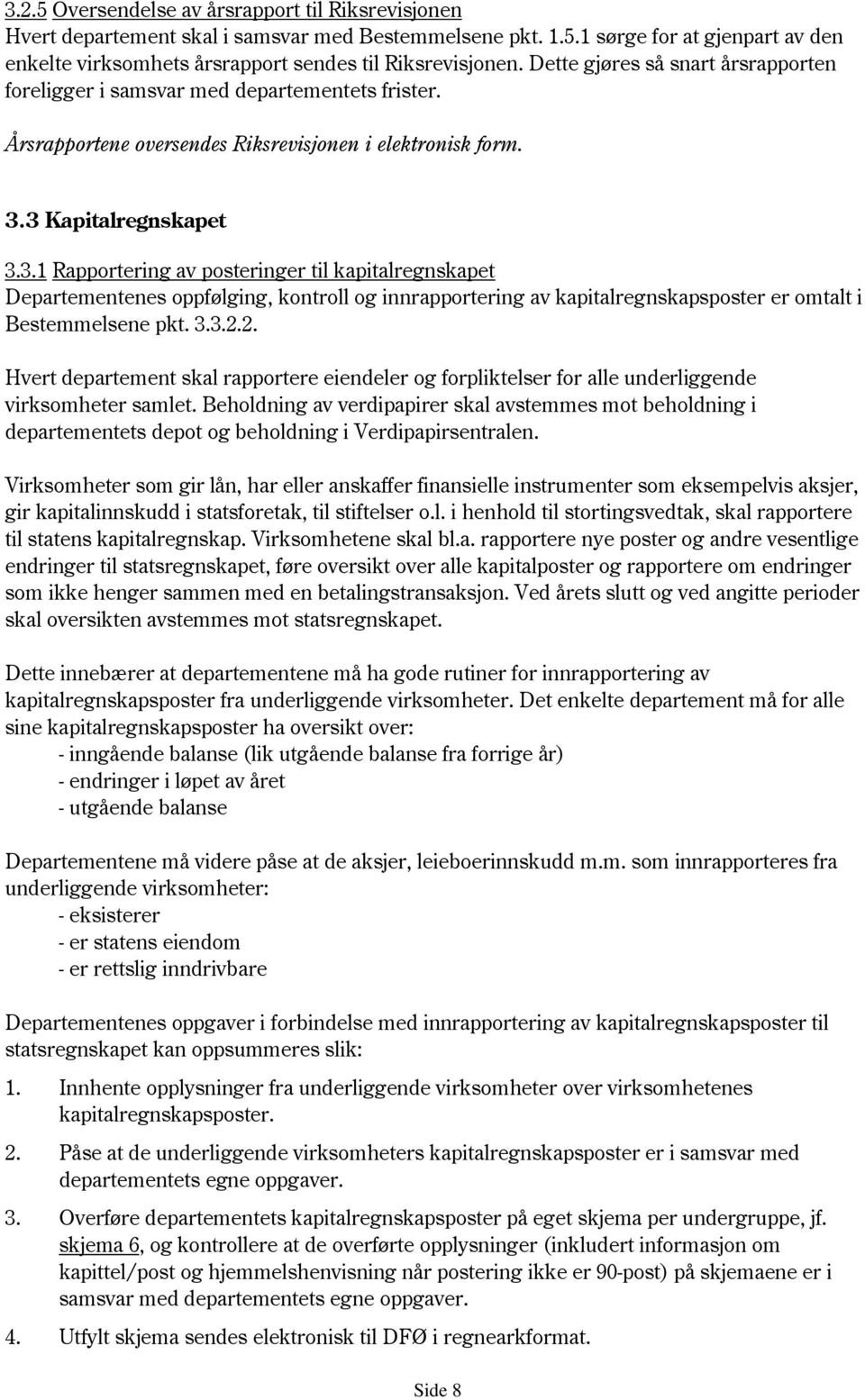 3.2.5 Oversendelse av årsrapport til Riksrevisjonen
Hvert departement skal i samsvar med Bestemmelsene pkt. 1.5.1 sørge for at gjenpart av den enkelte virksomhets årsrapport sendes til Riksrevisjonen. Dette gjøres så snart årsrapporten foreligger i samsvar med departementets frister.

Årsrapportene oversendes Riksrevisjonen i elektronisk form.

3.3 Kapitalregnskapet

3.3.1 Rapportering av posteringer til kapitalregnskapet
Departementenes oppfølging, kontroll og innrapportering av kapitalregnskapsposter er omtalt i Bestemmelsene pkt. 3.3.2.2.

Hvert departement skal rapportere eiendeler og forpliktelser for alle underliggende virksomheter samlet. Beholdning av verdipapirer skal avstemmes mot beholdning i departementets depot og beholdning i Verdipapirsentralen.

Virksomheter som gir lån, har eller anskaffer finansielle instrumenter som eksempelvis aksjer, gir kapitalinnskudd i statsforetak, til stiftelser o.l. i henhold til stortingsvedtak, skal rapportere til statens kapitalregnskap. Virksomhetene skal bl.a. rapportere nye poster og andre vesentlige endringer til statsregnskapet, føre oversikt over alle kapitalposter og rapportere om endringer som ikke henger sammen med en betalingstransaksjon. Ved årets slutt og ved angitte perioder skal oversikten avstemmes mot statsregnskapet.

Dette innebærer at departementene må ha gode rutiner for innrapportering av kapitalregnskapsposter fra underliggende virksomheter. Det enkelte departement må for alle sine kapitalregnskapsposter ha oversikt over:
- inngående balanse (lik utgående balanse fra forrige år)
- endringer i løpet av året
- utgående balanse

Departementene må videre påse at de aksjer, leieboerinnskudd m.m. som innrapporteres fra underliggende virksomheter:
- eksisterer
- er statens eiendom
- er rettslig inndrivbare

Departementenes oppgaver i forbindelse med innrapportering av kapitalregnskapsposter til statsregnskapet kan oppsummeres slik:

1. Innhente opplysninger fra underliggende virksomheter over virksomhetenes kapitalregnskapsposter.

2. Påse at de underliggende virksomheters kapitalregnskapsposter er i samsvar med departementets egne oppgaver.

3. Overføre departementets kapitalregnskapsposter på eget skjema per undergruppe, jf. skjema 6, og kontrollere at de overførte opplysninger (inkludert informasjon om kapittel/post og hjemmelshenvisning når postering ikke er 90-post) på skjemaene er i samsvar med departementets egne oppgaver.

4. Utfylt skjema sendes elektronisk til DFØ i regnearkformat.

Side 8